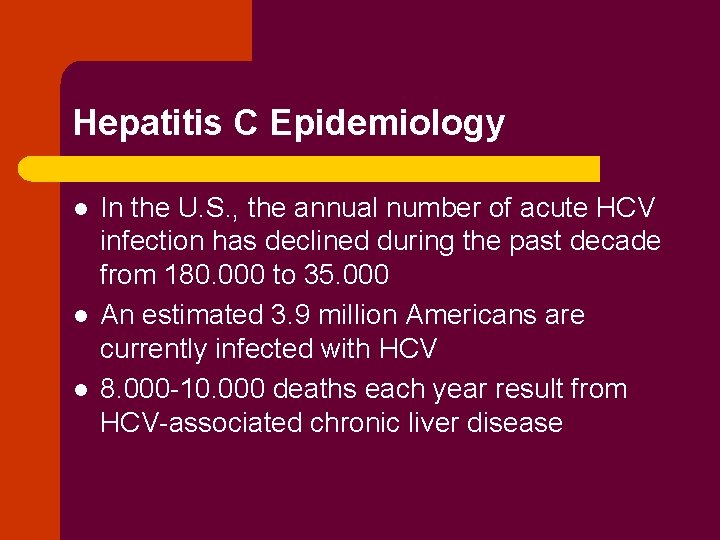 Hepatitis C Epidemiology

- In the U.S., the annual number of acute HCV infection has declined during the past decade from 180.000 to 35.000
- An estimated 3.9 million Americans are currently infected with HCV
- 8.000-10.000 deaths each year result from HCV-associated chronic liver disease